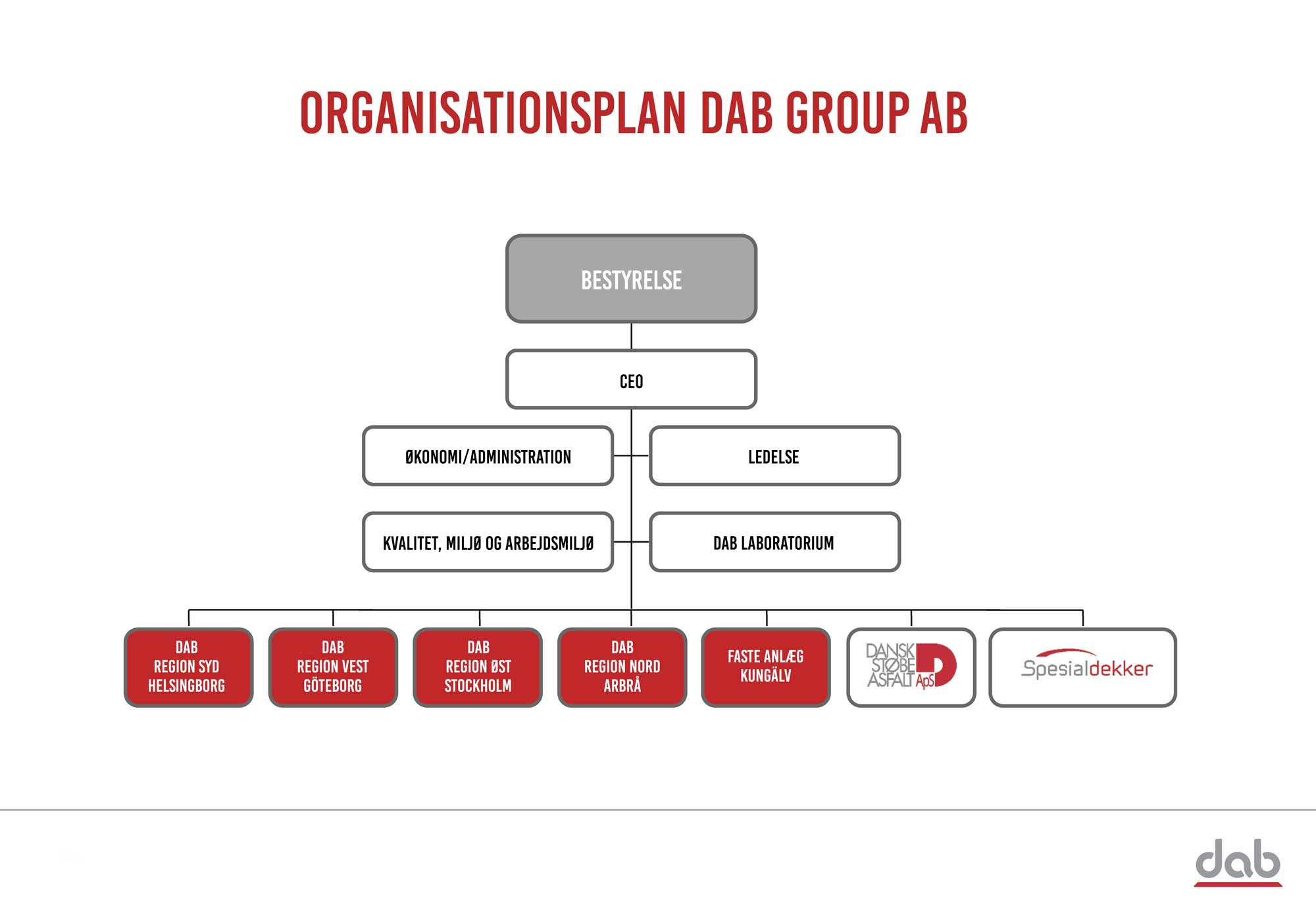 ORGANISATIONSPLAN DAB GROUP AB

BESTYRELSE

CEO

ØKONOMI/ADMINISTRATION

LEDELSE

KVALITET, MILJØ OG ARBEJDSMILJØ

DAB LABORATORIUM

DAB REGION SYD HELSINGBORG

DAB REGION VEST GÖTEBORG

DAB REGION ØST STOCKHOLM

DAB REGION NORD ARBRÅ

FASTE ANLÆG KUNGÄLV

DANSK STØBE ASFALT ApS

Spesialdekker

dab